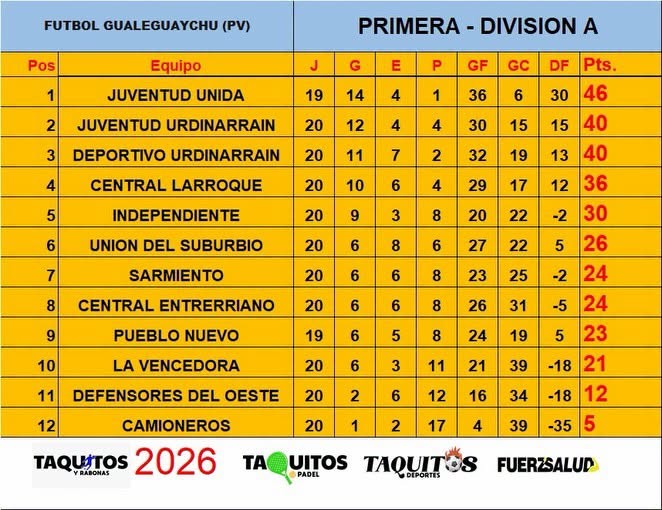 FUTBOL GUALEGUAYCHU (PV)

PRIMERA - DIVISION A

| Pos | Equipo | J | G | E | P | GF | GC | DF | Pts. |
|---|---|---|---|---|---|---|---|---|---|
| 1 | JUVENTUD UNIDA | 19 | 14 | 4 | 1 | 36 | 6 | 30 | 46 |
| 2 | JUVENTUD URDINARRAIN | 20 | 12 | 4 | 4 | 30 | 15 | 15 | 40 |
| 3 | DEPORTIVO URDINARRAIN | 20 | 11 | 7 | 2 | 32 | 19 | 13 | 40 |
| 4 | CENTRAL LARROQUE | 20 | 10 | 6 | 4 | 29 | 17 | 12 | 36 |
| 5 | INDEPENDIENTE | 20 | 9 | 3 | 8 | 20 | 22 | -2 | 30 |
| 6 | UNION DEL SUBURBIO | 20 | 6 | 8 | 6 | 27 | 22 | 5 | 26 |
| 7 | SARMIENTO | 20 | 6 | 6 | 8 | 23 | 25 | -2 | 24 |
| 8 | CENTRAL ENTRERRIANO | 20 | 6 | 6 | 8 | 26 | 31 | -5 | 24 |
| 9 | PUEBLO NUEVO | 19 | 6 | 5 | 8 | 24 | 19 | 5 | 23 |
| 10 | LA VENCEDORA | 20 | 6 | 3 | 11 | 21 | 39 | -18 | 21 |
| 11 | DEFENSORES DEL OESTE | 20 | 2 | 6 | 12 | 16 | 34 | -18 | 12 |
| 12 | CAMIONEROS | 20 | 1 | 2 | 17 | 4 | 39 | -35 | 5 |

TAQUITOS Y RABONAS 2026 TAQUITOS PADEL TAQUITOS DEPORTES FUERZSALUD